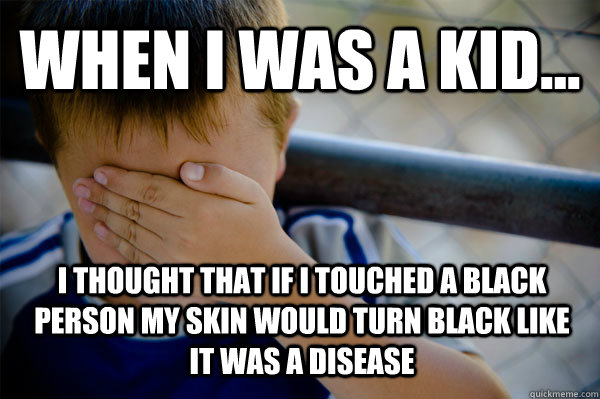 WHEN I WAS A KID...

I THOUGHT THAT IF I TOUCHED A BLACK PERSON MY SKIN WOULD TURN BLACK LIKE IT WAS A DISEASE

quickmeme.com